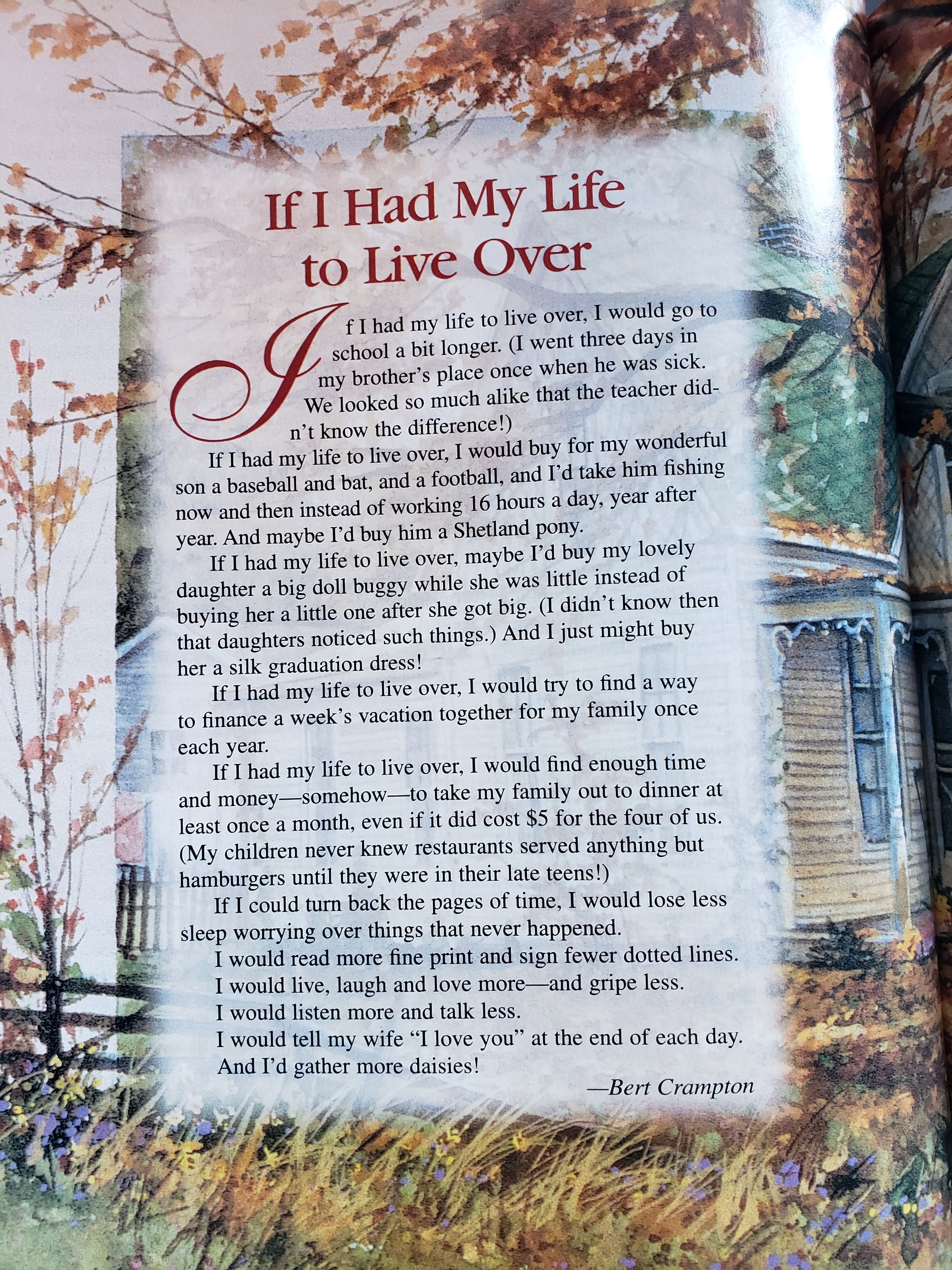 If I Had My Life to Live Over

If I had my life to live over, I would go to school a bit longer. (I went three days in my brother's place once when he was sick. We looked so much alike that the teacher didn't know the difference!)

If I had my life to live over, I would buy for my wonderful son a baseball and bat, and a football, and I'd take him fishing now and then instead of working 16 hours a day, year after year. And maybe I'd buy him a Shetland pony.

If I had my life to live over, maybe I'd buy my lovely daughter a big doll buggy while she was little instead of buying her a little one after she got big. (I didn't know then that daughters noticed such things.) And I just might buy her a silk graduation dress!

If I had my life to live over, I would try to find a way to finance a week's vacation together for my family once each year.

If I had my life to live over, I would find enough time and money—somehow—to take my family out to dinner at least once a month, even if it did cost $5 for the four of us. (My children never knew restaurants served anything but hamburgers until they were in their late teens!)

If I could turn back the pages of time, I would lose less sleep worrying over things that never happened.

I would read more fine print and sign fewer dotted lines.

I would live, laugh and love more—and gripe less.

I would listen more and talk less.

I would tell my wife "I love you" at the end of each day.

And I'd gather more daisies!

—Bert Crampton